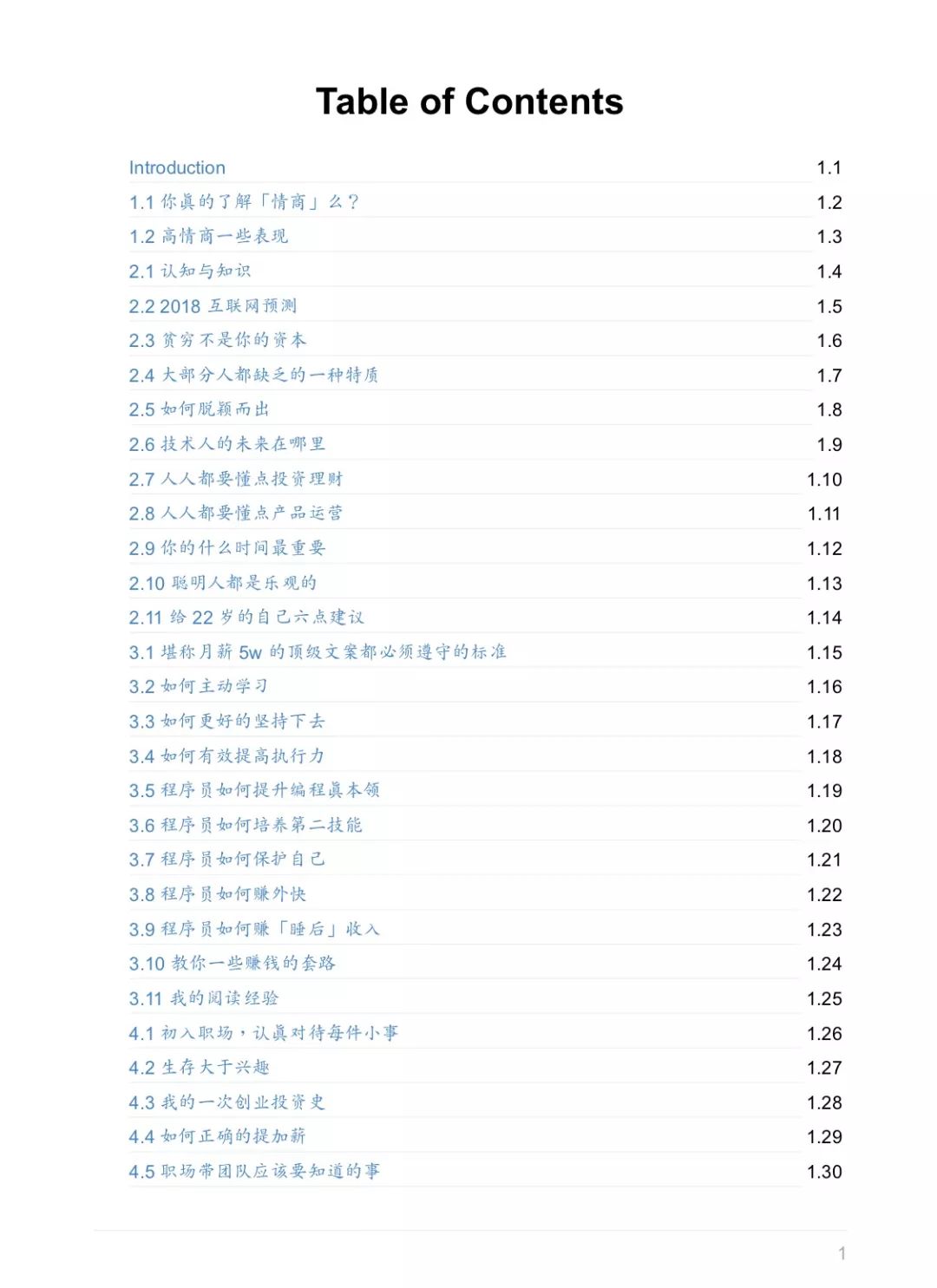 Table of Contents

Introduction 1.1
1.1 你真的了解「情商」么？ 1.2
1.2 高情商一些表现 1.3
2.1 认知与知识 1.4
2.2 2018 互联网预测 1.5
2.3 贫穷不是你的资本 1.6
2.4 大部分人都缺乏的一种特质 1.7
2.5 如何脱颖而出 1.8
2.6 技术人的未来在哪里 1.9
2.7 人人都要懂点投资理财 1.10
2.8 人人都要懂点产品运营 1.11
2.9 你的什么时间最重要 1.12
2.10 聪明人都是乐观的 1.13
2.11 给 22 岁的自己六点建议 1.14
3.1 堪称月薪 5w 的顶级文案都必须遵守的标准 1.15
3.2 如何主动学习 1.16
3.3 如何更好的坚持下去 1.17
3.4 如何有效提高执行力 1.18
3.5 程序员如何提升编程真本领 1.19
3.6 程序员如何培养第二技能 1.20
3.7 程序员如何保护自己 1.21
3.8 程序员如何赚外快 1.22
3.9 程序员如何赚「睡后」收入 1.23
3.10 教你一些赚钱的套路 1.24
3.11 我的阅读经验 1.25
4.1 初入职场，认真对待每件小事 1.26
4.2 生存大于兴趣 1.27
4.3 我的一次创业投资史 1.28
4.4 如何正确的提加薪 1.29
4.5 职场带团队应该要知道的事 1.30

1